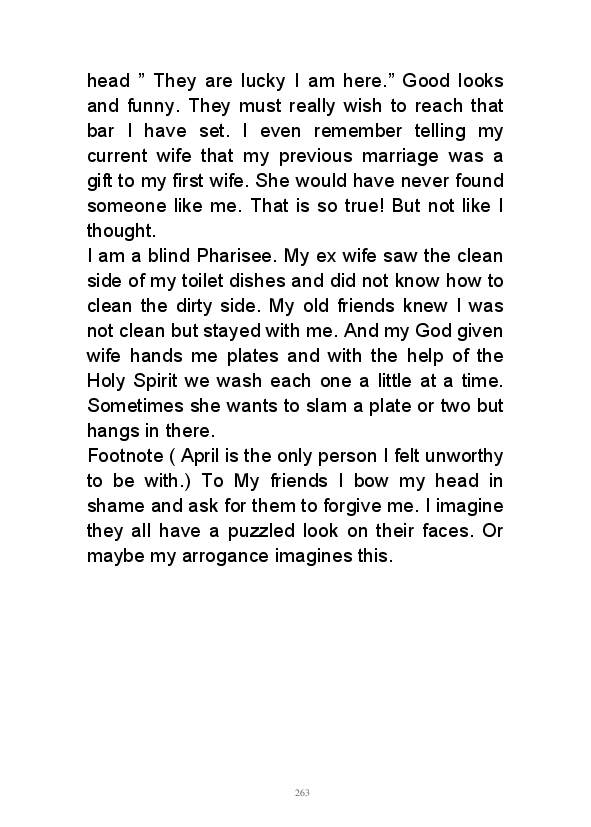 head ” They are lucky I am here.” Good looks and funny. They must really wish to reach that bar I have set. I even remember telling my current wife that my previous marriage was a gift to my first wife. She would have never found someone like me. That is so true! But not like I thought.
I am a blind Pharisee. My ex wife saw the clean side of my toilet dishes and did not know how to clean the dirty side. My old friends knew I was not clean but stayed with me. And my God given wife hands me plates and with the help of the Holy Spirit we wash each one a little at a time. Sometimes she wants to slam a plate or two but hangs in there.
Footnote ( April is the only person I felt unworthy to be with.) To My friends I bow my head in shame and ask for them to forgive me. I imagine they all have a puzzled look on their faces. Or maybe my arrogance imagines this.

263